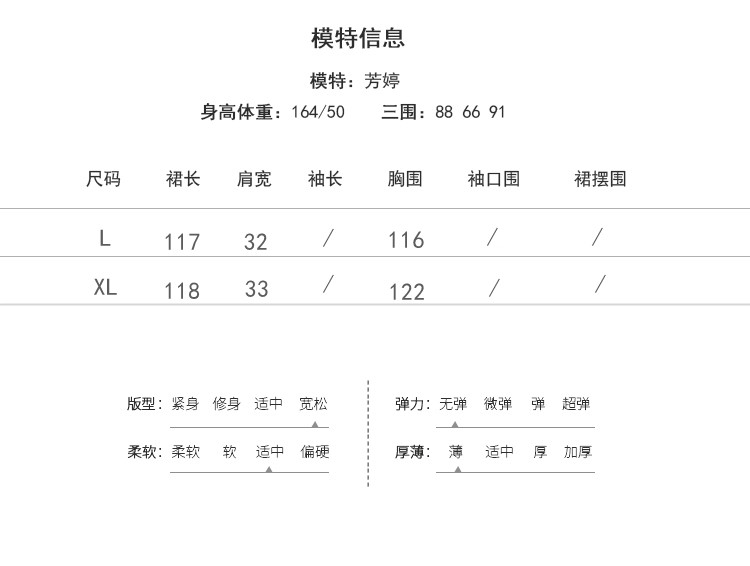 模特信息

模特：芳婷

身高体重：164/50　三围：88 66 91

| 尺码 | 裙长 | 肩宽 | 袖长 | 胸围 | 袖口围 | 裙摆围 |
|---|---|---|---|---|---|---|
| L | 117 | 32 | / | 116 | / | / |
| XL | 118 | 33 | / | 122 | / | / |

版型：紧身　修身　适中　宽松

柔软：柔软　软　适中　偏硬

弹力：无弹　微弹　弹　超弹

厚薄：薄　适中　厚　加厚